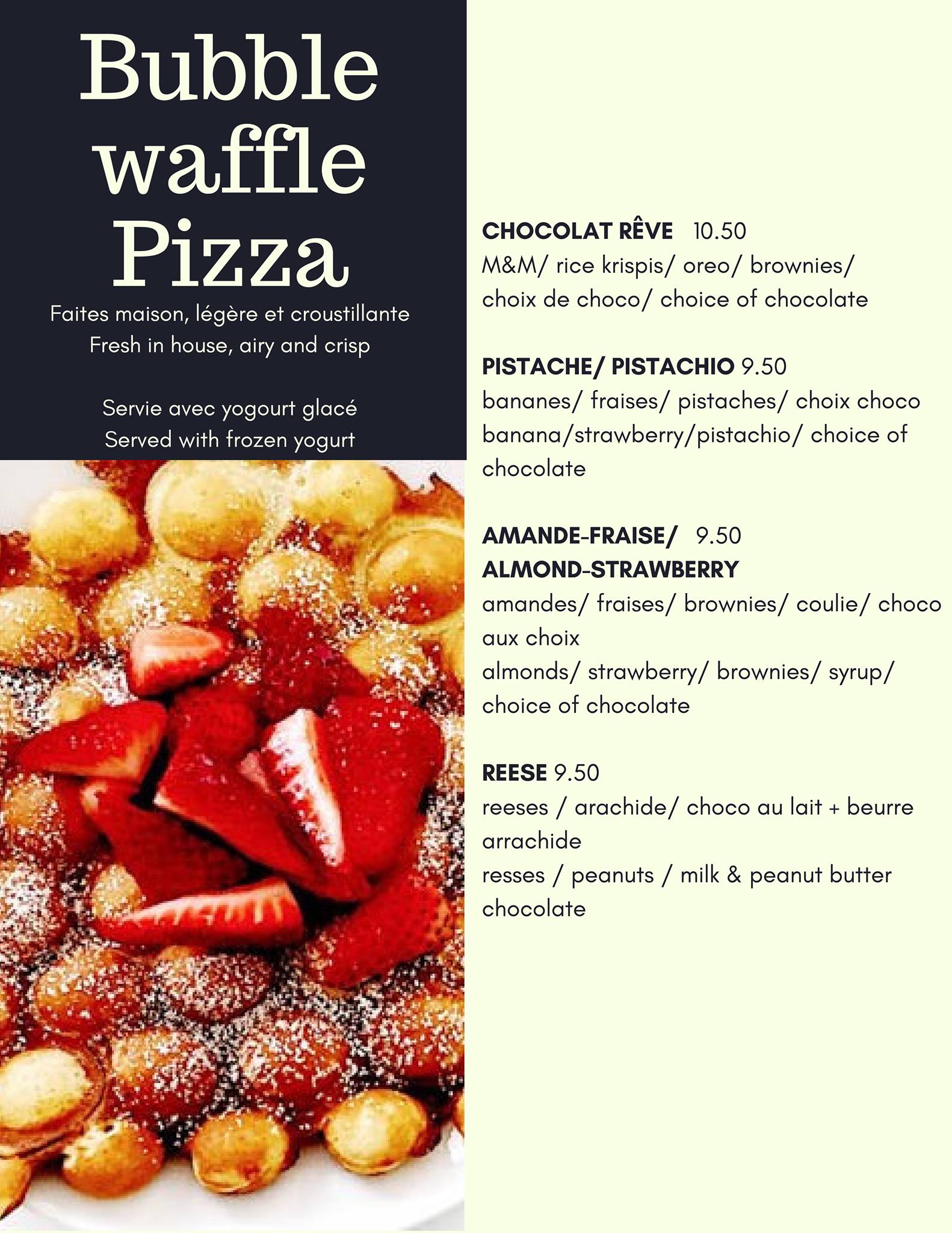 Bubble
waffle
Pizza

Faites maison, légère et croustillante
Fresh in house, airy and crisp

Servie avec yogourt glacé
Served with frozen yogurt

CHOCOLAT RÊVE 10.50
M&M/ rice krispis/ oreo/ brownies/ choix de choco/ choice of chocolate

PISTACHE/ PISTACHIO 9.50
bananes/ fraises/ pistaches/ choix choco banana/strawberry/pistachio/ choice of chocolate

AMANDE-FRAISE/ 9.50
ALMOND-STRAWBERRY
amandes/ fraises/ brownies/ coulie/ choco aux choix
almonds/ strawberry/ brownies/ syrup/ choice of chocolate

REESE 9.50
reeses / arachide/ choco au lait + beurre arrachide
resses / peanuts / milk & peanut butter chocolate